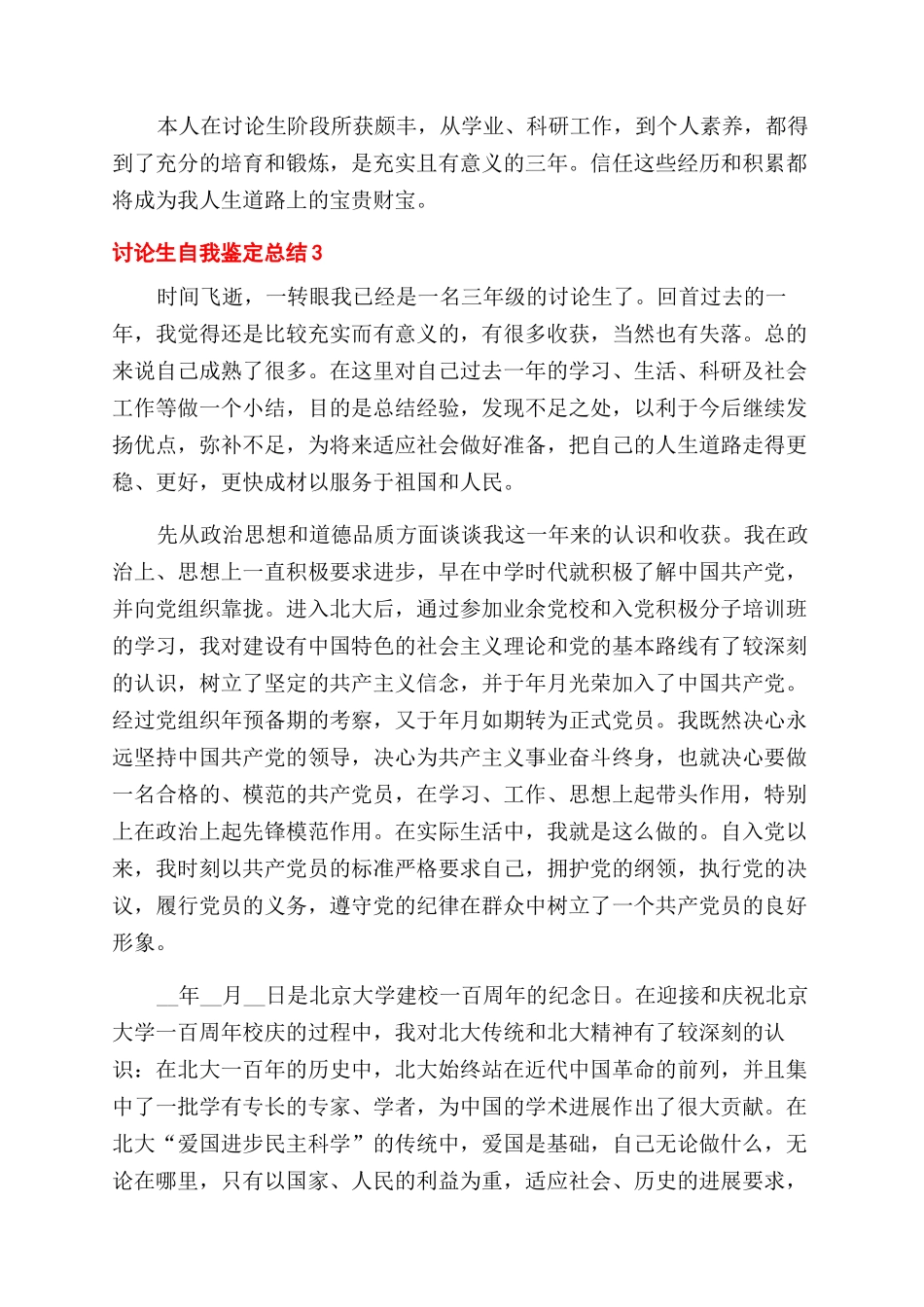 本人在讨论生阶段所获颇丰，从学业、科研工作，到个人素养，都得到了充分的培育和锻炼，是充实且有意义的三年。信任这些经历和积累都将成为我人生道路上的宝贵财宝。

讨论生自我鉴定总结3

时间飞逝，一转眼我已经是一名三年级的讨论生了。回首过去的一年，我觉得还是比较充实而有意义的，有很多收获，当然也有失落。总的来说自己成熟了很多。在这里对自己过去一年的学习、生活、科研及社会工作等做一个小结，目的是总结经验，发现不足之处，以利于今后继续发扬优点，弥补不足，为将来适应社会做好准备，把自己的人生道路走得更稳、更好，更快成材以服务于祖国和人民。

先从政治思想和道德品质方面谈谈我这一年来的认识和收获。我在政治上、思想上一直积极要求进步，早在中学时代就积极了解中国共产党，并向党组织靠拢。进入北大后，通过参加业余党校和入党积极分子培训班的学习，我对建设有中国特色的社会主义理论和党的基本路线有了较深刻的认识，树立了坚定的共产主义信念，并于年月光荣加入了中国共产党。经过党组织年预备期的考察，又于年月如期转为正式党员。我既然决心永远坚持中国共产党的领导，决心为共产主义事业奋斗终身，也就决心要做一名合格的、模范的共产党员，在学习、工作、思想上起带头作用，特别上在政治上起先锋模范作用。在实际生活中，我就是这么做的。自入党以来，我时刻以共产党员的标准严格要求自己，拥护党的纲领，执行党的决议，履行党员的义务，遵守党的纪律在群众中树立了一个共产党员的良好形象。

__年__月__日是北京大学建校一百周年的纪念日。在迎接和庆祝北京大学一百周年校庆的过程中，我对北大传统和北大精神有了较深刻的认识：在北大一百年的历史中，北大始终站在近代中国革命的前列，并且集中了一批学有专长的专家、学者，为中国的学术进展作出了很大贡献。在北大“爱国进步民主科学”的传统中，爱国是基础，自己无论做什么，无论在哪里，只有以国家、人民的利益为重，适应社会、历史的进展要求，